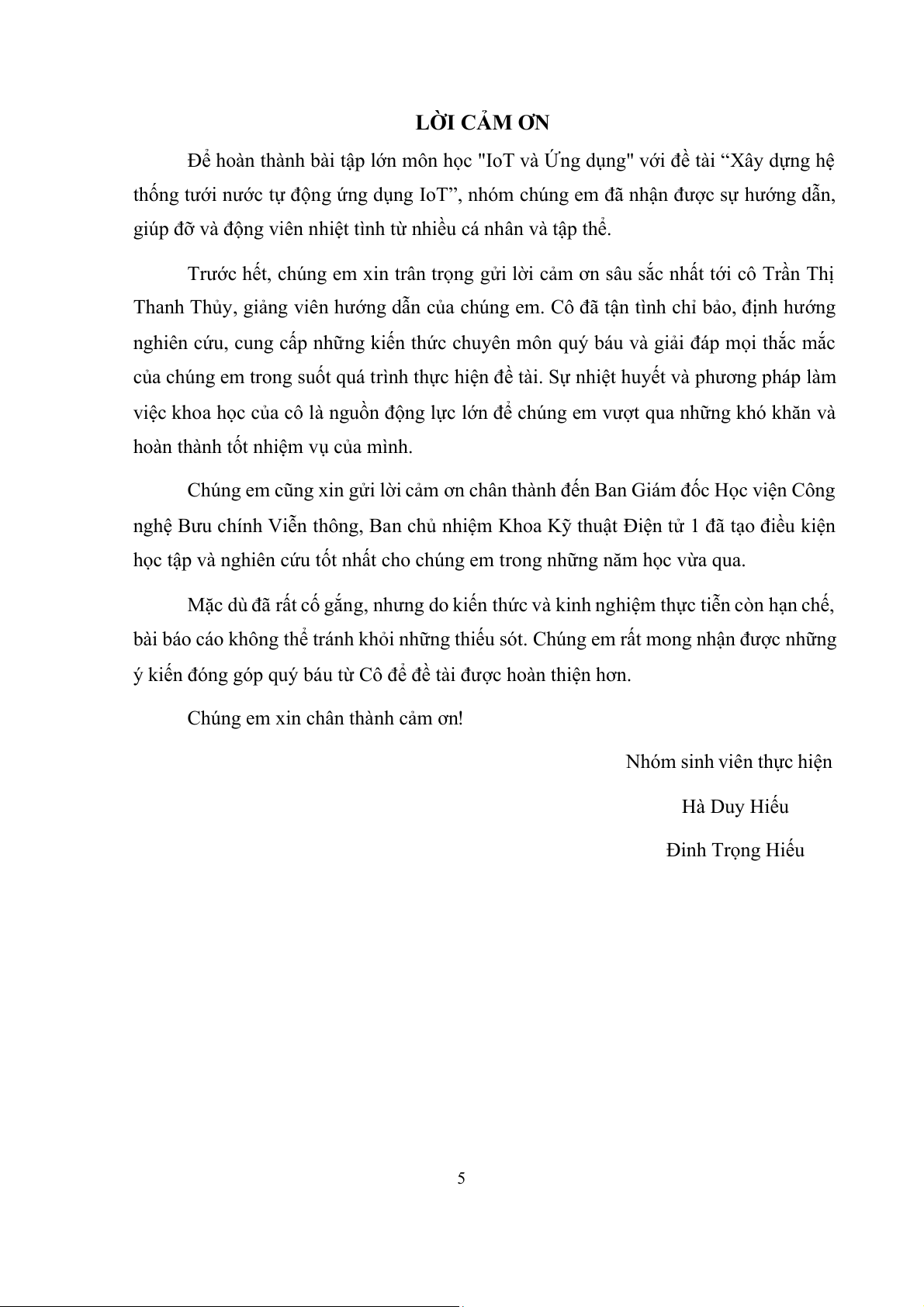 LỜI CẢM ƠN

Để hoàn thành bài tập lớn môn học "IoT và Ứng dụng" với đề tài “Xây dựng hệ thống tưới nước tự động ứng dụng IoT”, nhóm chúng em đã nhận được sự hướng dẫn, giúp đỡ và động viên nhiệt tình từ nhiều cá nhân và tập thể.

Trước hết, chúng em xin trân trọng gửi lời cảm ơn sâu sắc nhất tới cô Trần Thị Thanh Thủy, giảng viên hướng dẫn của chúng em. Cô đã tận tình chỉ bảo, định hướng nghiên cứu, cung cấp những kiến thức chuyên môn quý báu và giải đáp mọi thắc mắc của chúng em trong suốt quá trình thực hiện đề tài. Sự nhiệt huyết và phương pháp làm việc khoa học của cô là nguồn động lực lớn để chúng em vượt qua những khó khăn và hoàn thành tốt nhiệm vụ của mình.

Chúng em cũng xin gửi lời cảm ơn chân thành đến Ban Giám đốc Học viện Công nghệ Bưu chính Viễn thông, Ban chủ nhiệm Khoa Kỹ thuật Điện tử 1 đã tạo điều kiện học tập và nghiên cứu tốt nhất cho chúng em trong những năm học vừa qua.

Mặc dù đã rất cố gắng, nhưng do kiến thức và kinh nghiệm thực tiễn còn hạn chế, bài báo cáo không thể tránh khỏi những thiếu sót. Chúng em rất mong nhận được những ý kiến đóng góp quý báu từ Cô để đề tài được hoàn thiện hơn.

Chúng em xin chân thành cảm ơn!

Nhóm sinh viên thực hiện

Hà Duy Hiếu

Đinh Trọng Hiếu

5